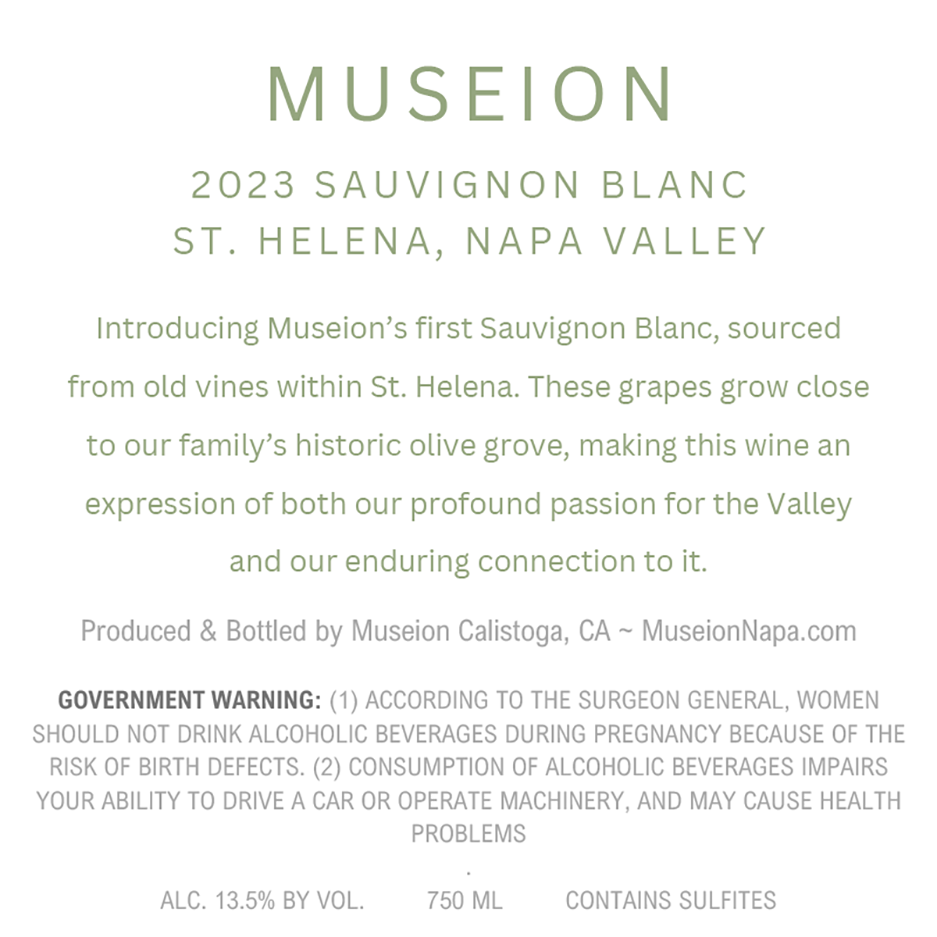 MUSEION

2023 SAUVIGNON BLANC
ST. HELENA, NAPA VALLEY

Introducing Museion's first Sauvignon Blanc, sourced from old vines within St. Helena. These grapes grow close to our family's historic olive grove, making this wine an expression of both our profound passion for the Valley and our enduring connection to it.

Produced & Bottled by Museion Calistoga, CA ~ MuseionNapa.com

GOVERNMENT WARNING: (1) ACCORDING TO THE SURGEON GENERAL, WOMEN SHOULD NOT DRINK ALCOHOLIC BEVERAGES DURING PREGNANCY BECAUSE OF THE RISK OF BIRTH DEFECTS. (2) CONSUMPTION OF ALCOHOLIC BEVERAGES IMPAIRS YOUR ABILITY TO DRIVE A CAR OR OPERATE MACHINERY, AND MAY CAUSE HEALTH PROBLEMS
.

ALC. 13.5% BY VOL. 750 ML CONTAINS SULFITES